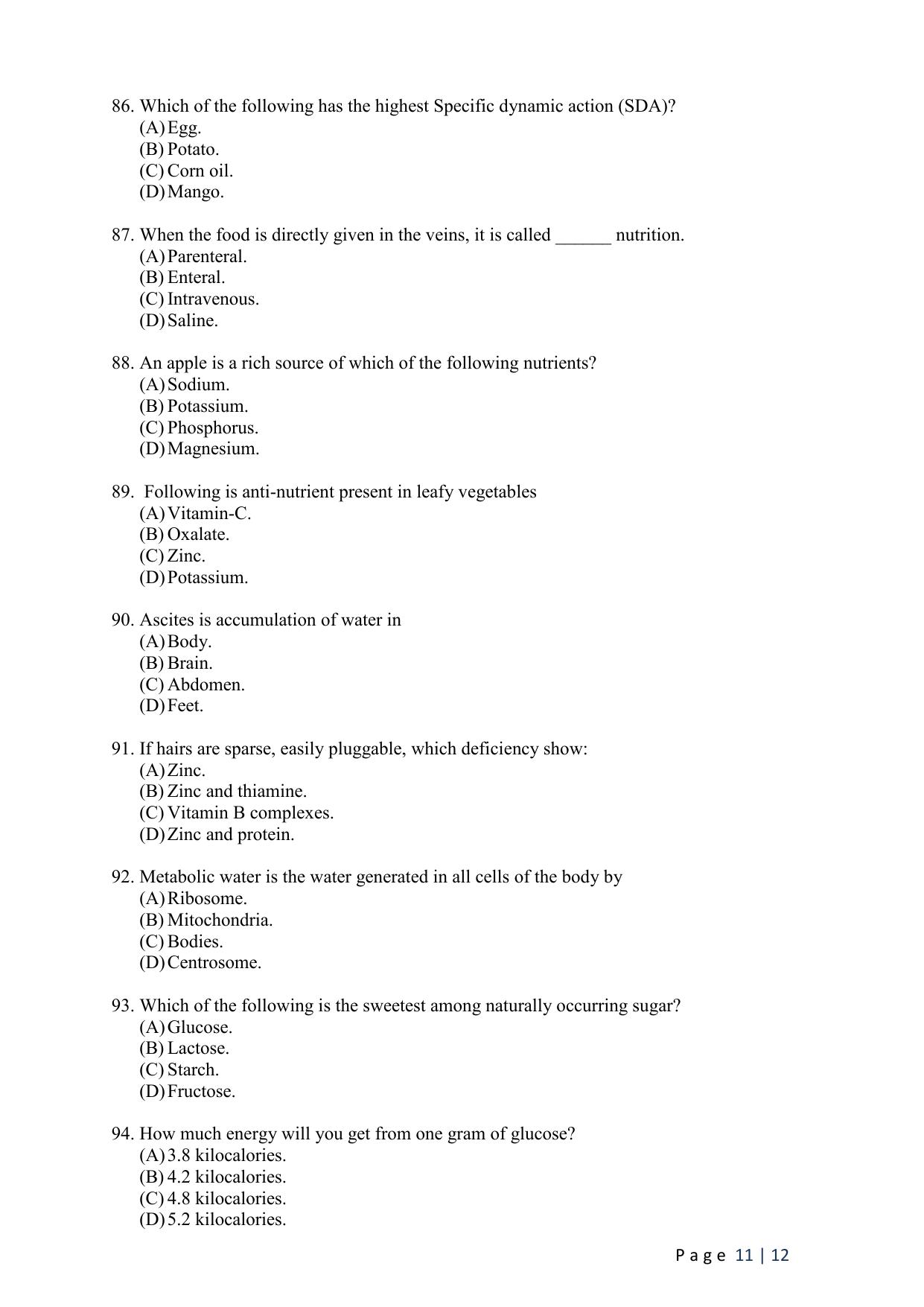 86. Which of the following has the highest Specific dynamic action (SDA)?
(A) Egg.
(B) Potato.
(C) Corn oil.
(D) Mango.

87. When the food is directly given in the veins, it is called ____ nutrition.
(A) Parenteral.
(B) Enteral.
(C) Intravenous.
(D) Saline.

88. An apple is a rich source of which of the following nutrients?
(A) Sodium.
(B) Potassium.
(C) Phosphorus.
(D) Magnesium.

89. Following is anti-nutrient present in leafy vegetables
(A) Vitamin-C.
(B) Oxalate.
(C) Zinc.
(D) Potassium.

90. Ascites is accumulation of water in
(A) Body.
(B) Brain.
(C) Abdomen.
(D) Feet.

91. If hairs are sparse, easily pluggable, which deficiency show:
(A) Zinc.
(B) Zinc and thiamine.
(C) Vitamin B complexes.
(D) Zinc and protein.

92. Metabolic water is the water generated in all cells of the body by
(A) Ribosome.
(B) Mitochondria.
(C) Bodies.
(D) Centrosome.

93. Which of the following is the sweetest among naturally occurring sugar?
(A) Glucose.
(B) Lactose.
(C) Starch.
(D) Fructose.

94. How much energy will you get from one gram of glucose?
(A) 3.8 kilocalories.
(B) 4.2 kilocalories.
(C) 4.8 kilocalories.
(D) 5.2 kilocalories.

Page 11 | 12